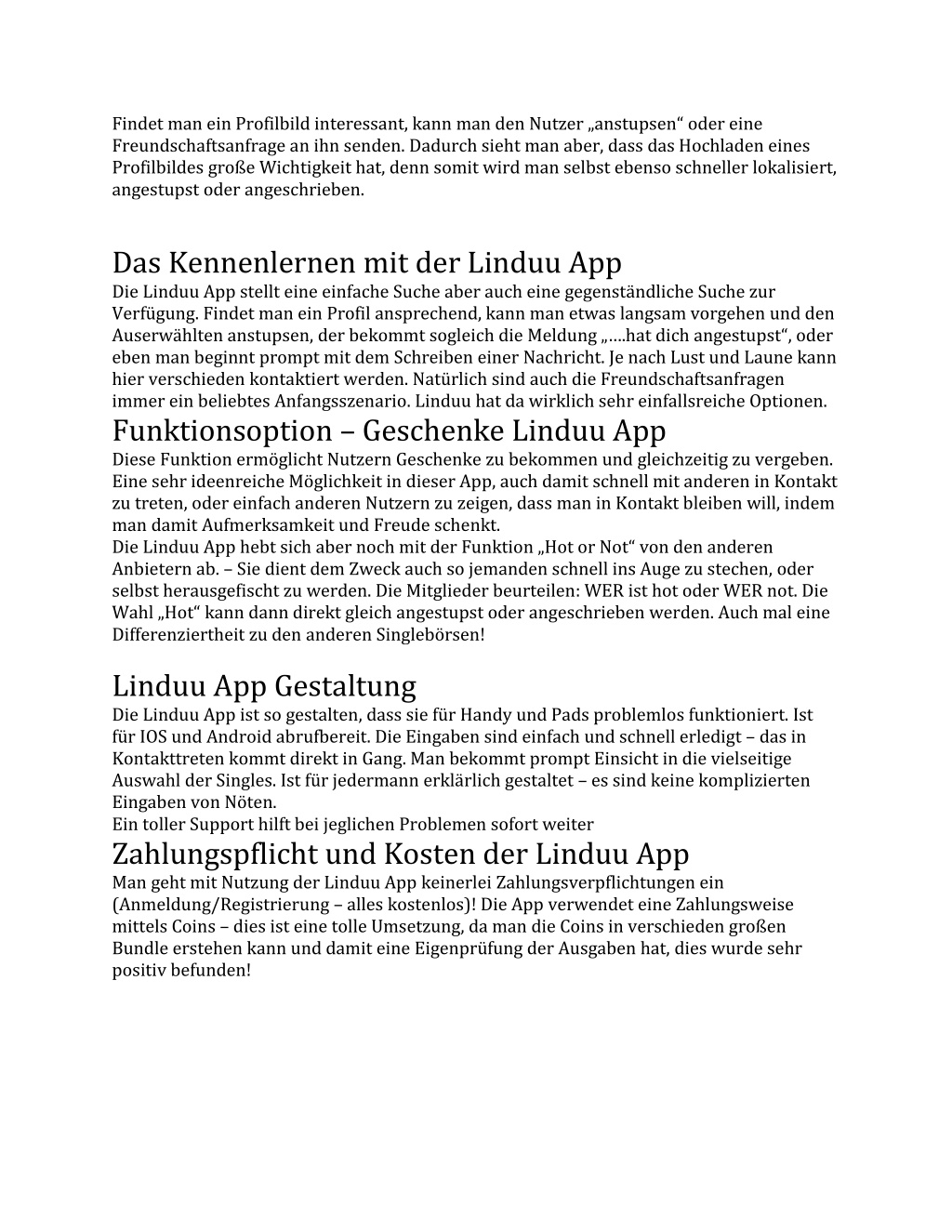 Findet man ein Profilbild interessant, kann man den Nutzer „anstupsen“ oder eine Freundschaftsanfrage an ihn senden. Dadurch sieht man aber, dass das Hochladen eines Profilbildes große Wichtigkeit hat, denn somit wird man selbst ebenso schneller lokalisiert, angestupst oder angeschrieben.

Das Kennenlernen mit der Linduu App
Die Linduu App stellt eine einfache Suche aber auch eine gegenständliche Suche zur Verfügung. Findet man ein Profil ansprechend, kann man etwas langsam vorgehen und den Auserwählten anstupsen, der bekommt sogleich die Meldung „….hat dich angestupst“, oder eben man beginnt prompt mit dem Schreiben einer Nachricht. Je nach Lust und Laune kann hier verschieden kontaktiert werden. Natürlich sind auch die Freundschaftsanfragen immer ein beliebtes Anfangsszenario. Linduu hat da wirklich sehr einfallsreiche Optionen.

Funktionsoption – Geschenke Linduu App
Diese Funktion ermöglicht Nutzern Geschenke zu bekommen und gleichzeitig zu vergeben. Eine sehr ideenreiche Möglichkeit in dieser App, auch damit schnell mit anderen in Kontakt zu treten, oder einfach anderen Nutzern zu zeigen, dass man in Kontakt bleiben will, indem man damit Aufmerksamkeit und Freude schenkt.
Die Linduu App hebt sich aber noch mit der Funktion „Hot or Not“ von den anderen Anbietern ab. – Sie dient dem Zweck auch so jemanden schnell ins Auge zu stechen, oder selbst herausgefischt zu werden. Die Mitglieder beurteilen: WER ist hot oder WER not. Die Wahl „Hot“ kann dann direkt gleich angestupst oder angeschrieben werden. Auch mal eine Differenziertheit zu den anderen Singlebörsen!

Linduu App Gestaltung
Die Linduu App ist so gestalten, dass sie für Handy und Pads problemlos funktioniert. Ist für IOS und Android abrufbereit. Die Eingaben sind einfach und schnell erledigt – das in Kontakttreten kommt direkt in Gang. Man bekommt prompt Einsicht in die vielseitige Auswahl der Singles. Ist für jedermann erklärlich gestaltet – es sind keine komplizierten Eingaben von Nöten.
Ein toller Support hilft bei jeglichen Problemen sofort weiter

Zahlungspflicht und Kosten der Linduu App
Man geht mit Nutzung der Linduu App keinerlei Zahlungsverpflichtungen ein (Anmeldung/Registrierung – alles kostenlos)! Die App verwendet eine Zahlungsweise mittels Coins – dies ist eine tolle Umsetzung, da man die Coins in verschieden großen Bundle erstehen kann und damit eine Eigenprüfung der Ausgaben hat, dies wurde sehr positiv befunden!